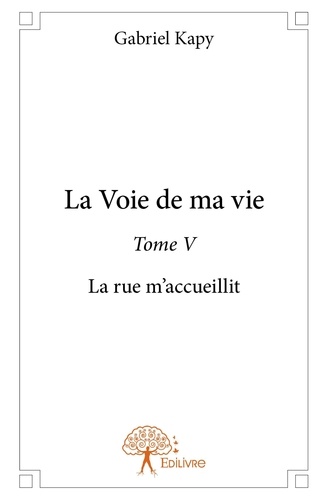 Gabriel Kapy

La Voie de ma vie

Tome V

La rue m'accueillit

Edilivre